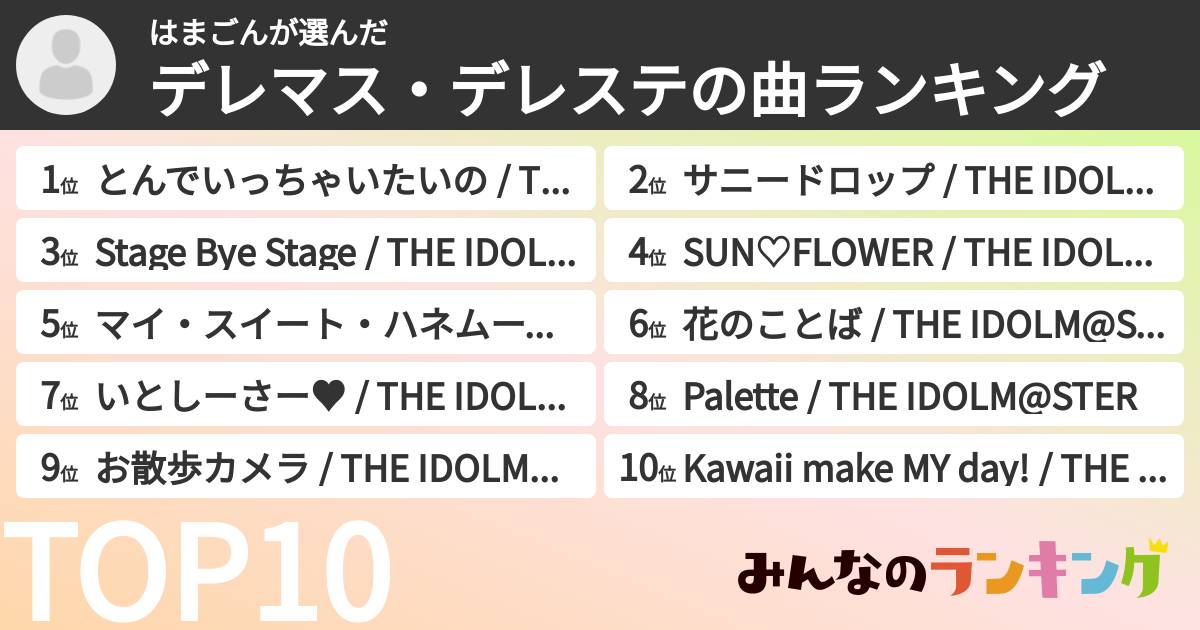 はまごんが選んだ
デレマス・デレステの曲ランキング

1位 とんでいっちゃいたいの / T...
2位 サニードロップ / THE IDOL...
3位 Stage Bye Stage / THE IDOL...
4位 SUN♡FLOWER / THE IDOL...
5位 マイ・スイート・ハネムー...
6位 花のことば / THE IDOLM@S...
7位 いとしーさー♥ / THE IDOL...
8位 Palette / THE IDOLM@STER
9位 お散歩カメラ / THE IDOLM...
10位 Kawaii make MY day! / THE ...

TOP10
みんなのランキング